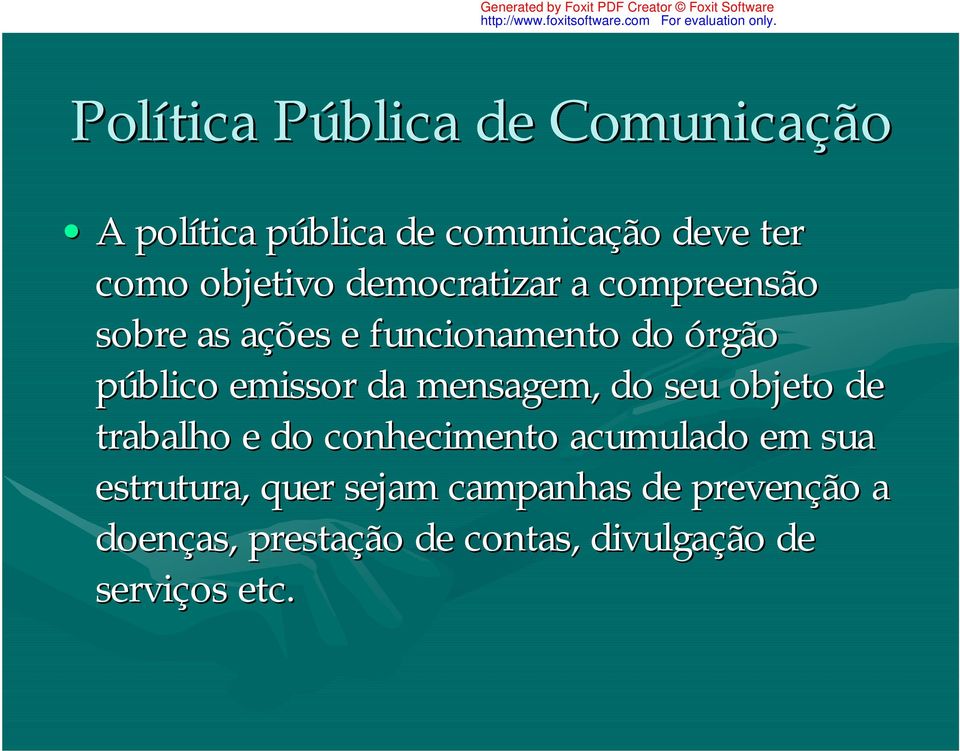 Generated by Foxit PDF Creator © Foxit Software
http://www.foxitsoftware.com For evaluation only.

Política Pública de Comunicação

• A política pública de comunicação deve ter como objetivo democratizar a compreensão sobre as ações e funcionamento do órgão público emissor da mensagem, do seu objeto de trabalho e do conhecimento acumulado em sua estrutura, quer sejam campanhas de prevenção a doenças, prestação de contas, divulgação de serviços etc.